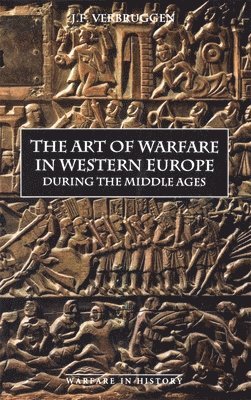 J.F. VERBRUGGEN

THE ART OF WARFARE IN WESTERN EUROPE
DURING THE MIDDLE AGES

WARFARE IN HISTORY